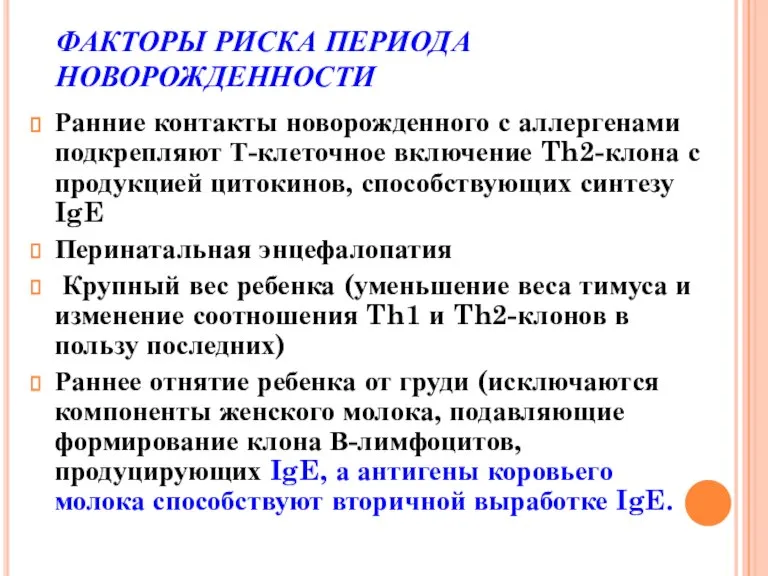 ФАКТОРЫ РИСКА ПЕРИОДА НОВОРОЖДЕННОСТИ

Ранние контакты новорожденного с аллергенами подкрепляют Т-клеточное включение Th2-клона с продукцией цитокинов, способствующих синтезу IgE

Перинатальная энцефалопатия

Крупный вес ребенка (уменьшение веса тимуса и изменение соотношения Th1 и Th2-клонов в пользу последних)

Раннее отнятие ребенка от груди (исключаются компоненты женского молока, подавляющие формирование клона В-лимфоцитов, продуцирующих IgE, а антигены коровьего молока способствуют вторичной выработке IgE.